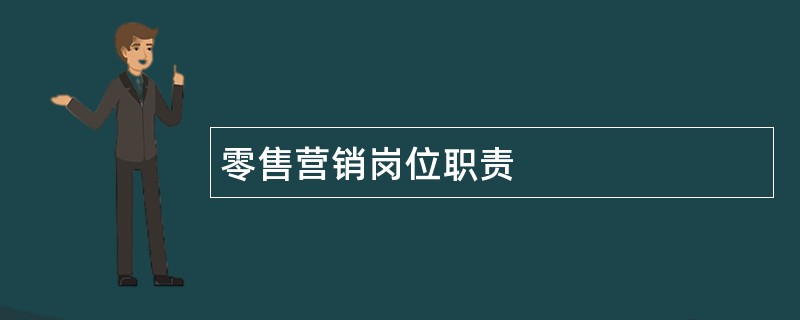 零售营销岗位职责